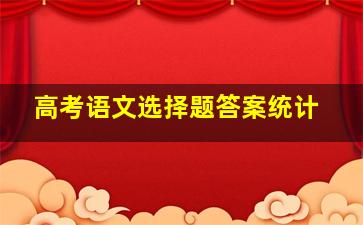 高考语文选择题答案统计